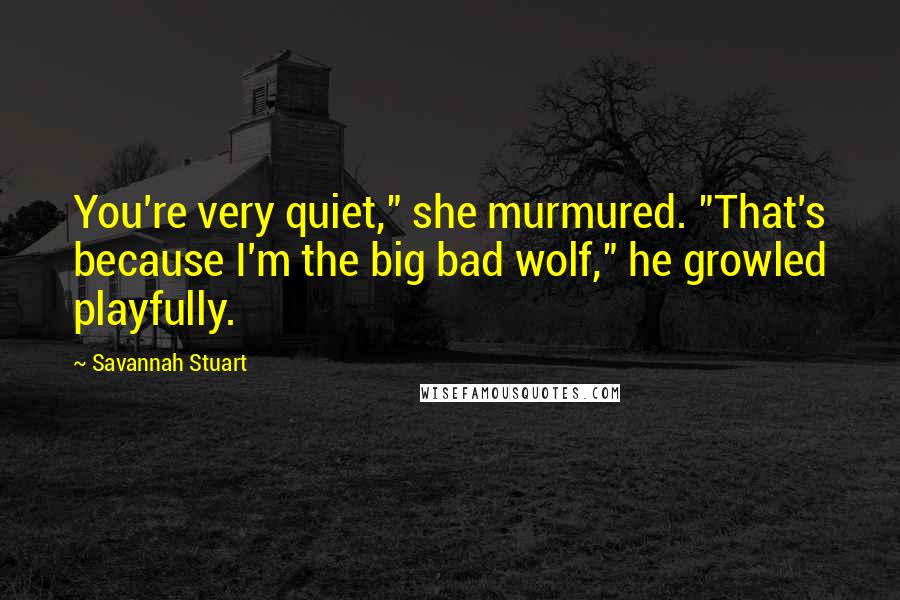 You're very quiet," she murmured. "That's because I'm the big bad wolf," he growled playfully.

~ Savannah Stuart

WISEFAMOUSQUOTES.COM